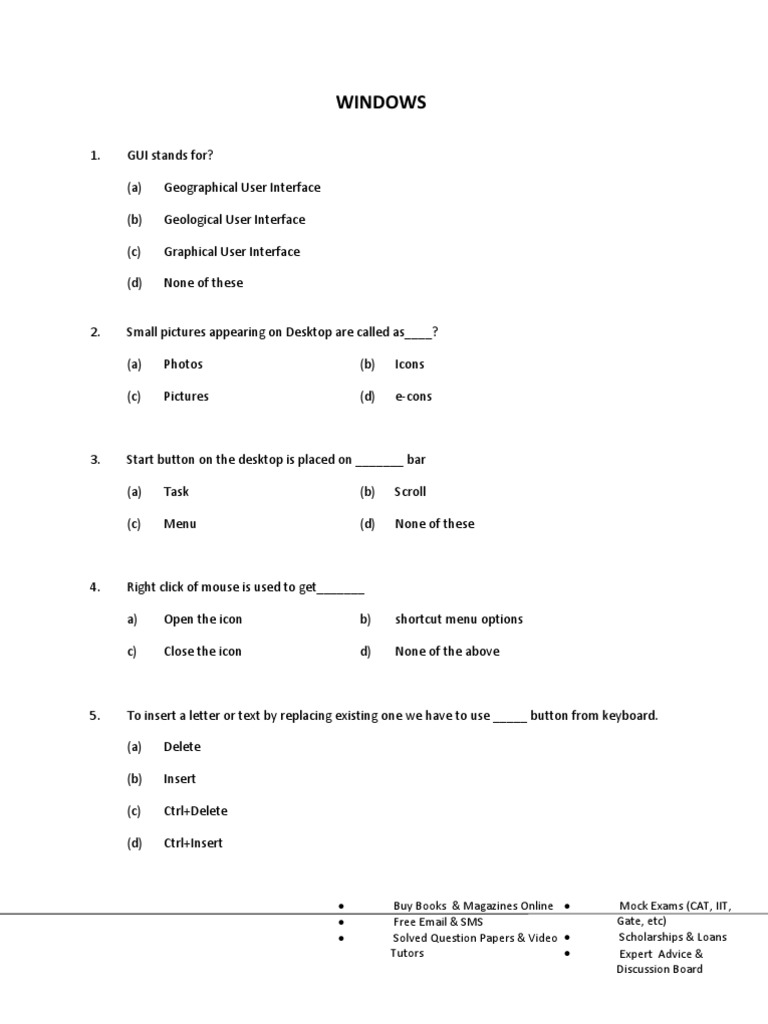 WINDOWS

1. GUI stands for?

(a) Geographical User Interface

(b) Geological User Interface

(c) Graphical User Interface

(d) None of these

2. Small pictures appearing on Desktop are called as____?

(a) Photos (b) Icons

(c) Pictures (d) e-cons

3. Start button on the desktop is placed on _______ bar

(a) Task (b) Scroll

(c) Menu (d) None of these

4. Right click of mouse is used to get_______

a) Open the icon b) shortcut menu options

c) Close the icon d) None of the above

5. To insert a letter or text by replacing existing one we have to use _____ button from keyboard.

(a) Delete

(b) Insert

(c) Ctrl+Delete

(d) Ctrl+Insert

• Buy Books & Magazines Online
• Free Email & SMS
• Solved Question Papers & Video Tutors

• Mock Exams (CAT, IIT, Gate, etc)
• Scholarships & Loans
• Expert Advice & Discussion Board